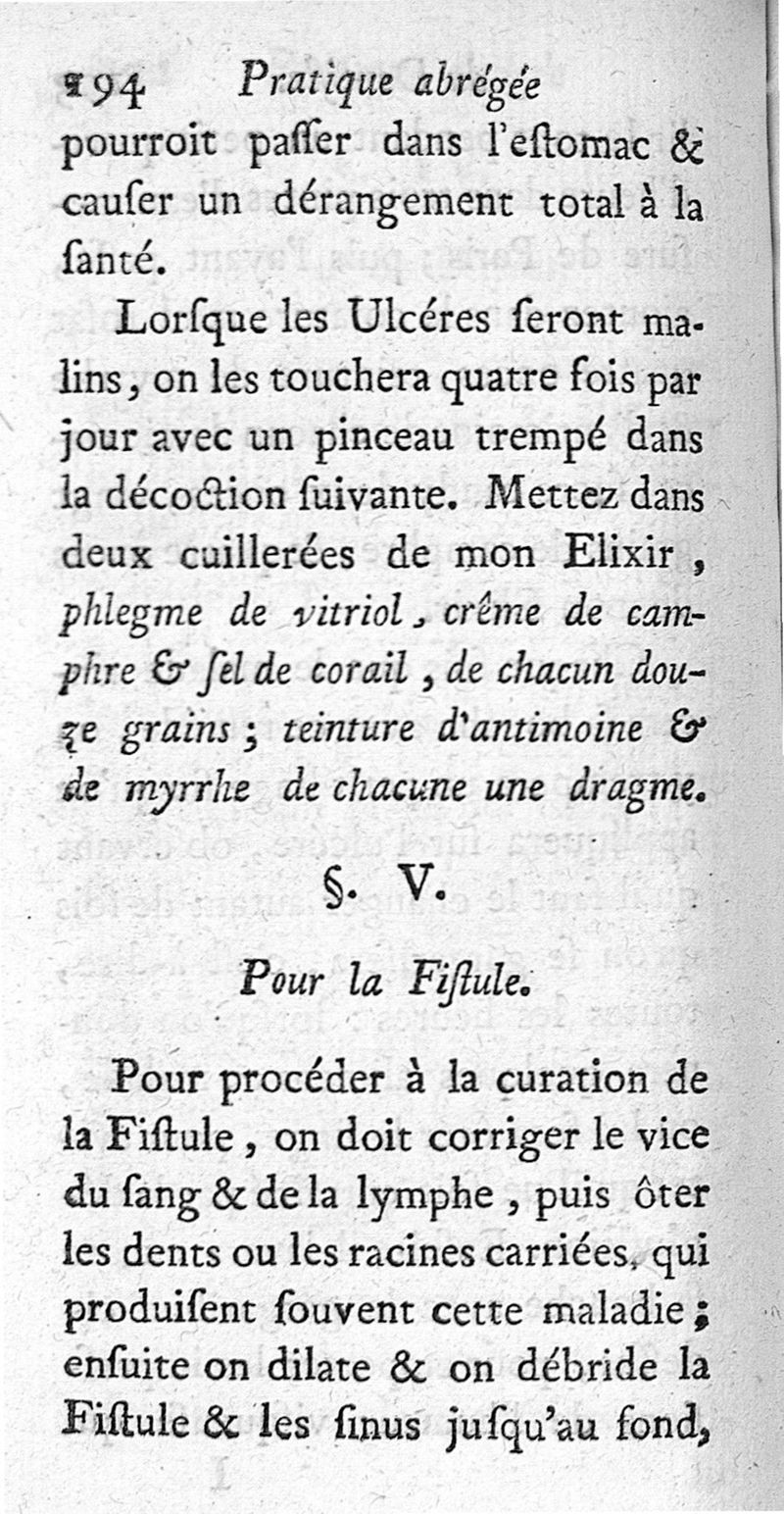 194 Pratique abrégée

pourroit paſſer dans l'eſtomac & cauſer un dérangement total à la ſanté.

Lorſque les Ulcéres ſeront malins, on les touchera quatre fois par jour avec un pinceau trempé dans la décoction ſuivante. Mettez dans deux cuillerées de mon Elixir, phlegme de vitriol, crême de camphre & ſel de corail, de chacun douze grains; teinture d'antimoine & de myrrhe de chacune une dragme.

§. V.

Pour la Fiſtule.

Pour procéder à la curation de la Fiſtule, on doit corriger le vice du ſang & de la lymphe, puis ôter les dents ou les racines carriées, qui produiſent ſouvent cette maladie; enſuite on dilate & on débride la Fiſtule & les ſinus juſqu'au fond,